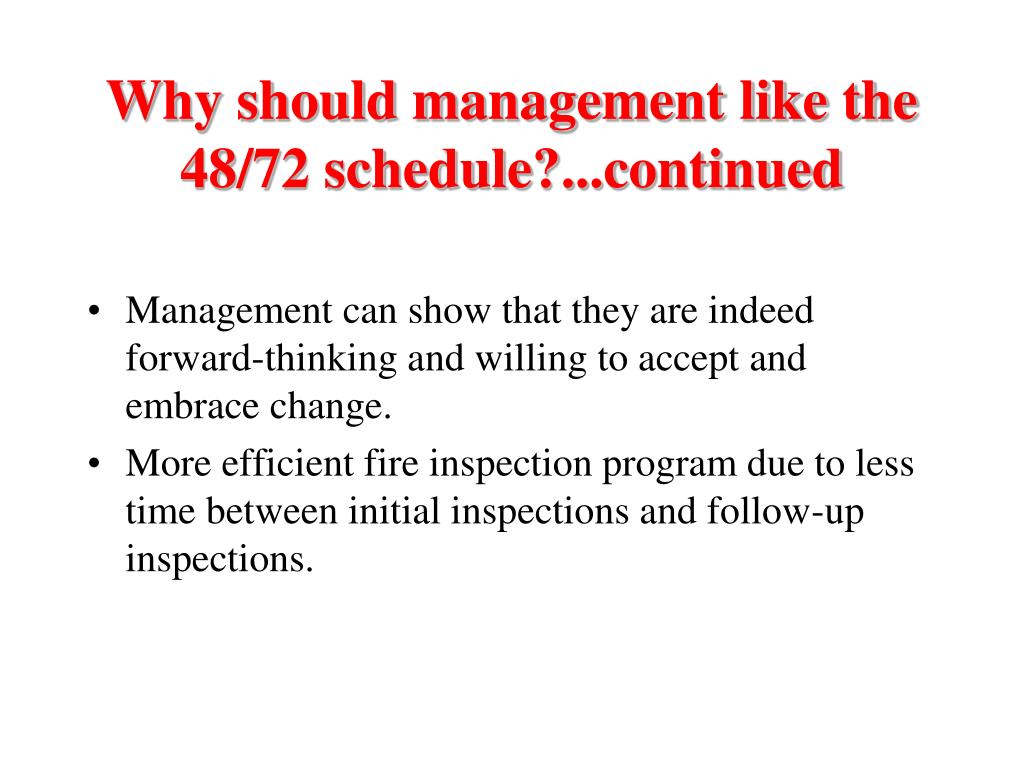 Why should management like the 48/72 schedule?...continued

• Management can show that they are indeed forward-thinking and willing to accept and embrace change.
• More efficient fire inspection program due to less time between initial inspections and follow-up inspections.